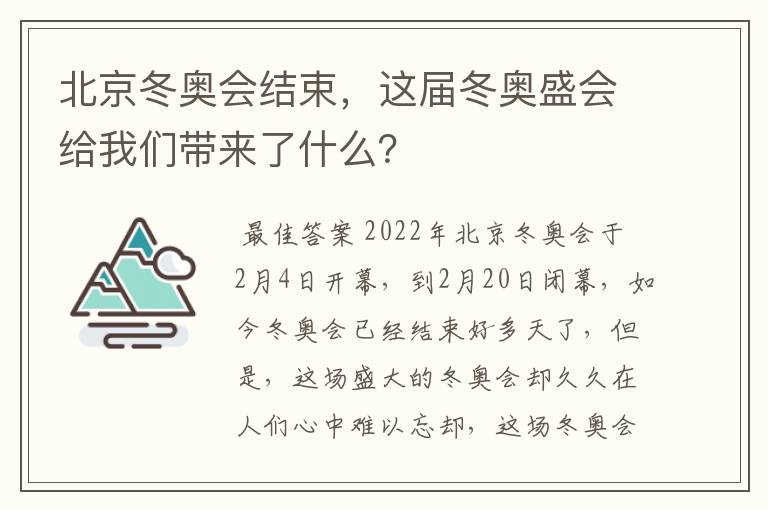 北京冬奥会结束，这届冬奥盛会给我们带来了什么？

最佳答案 2022年北京冬奥会于2月4日开幕，到2月20日闭幕，如今冬奥会已经结束好多天了，但是，这场盛大的冬奥会却久久在人们心中难以忘却，这场冬奥会